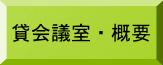 貸会議室・概要